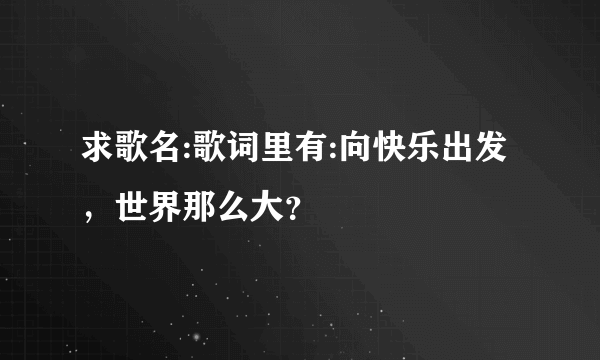 求歌名:歌词里有:向快乐出发，世界那么大?